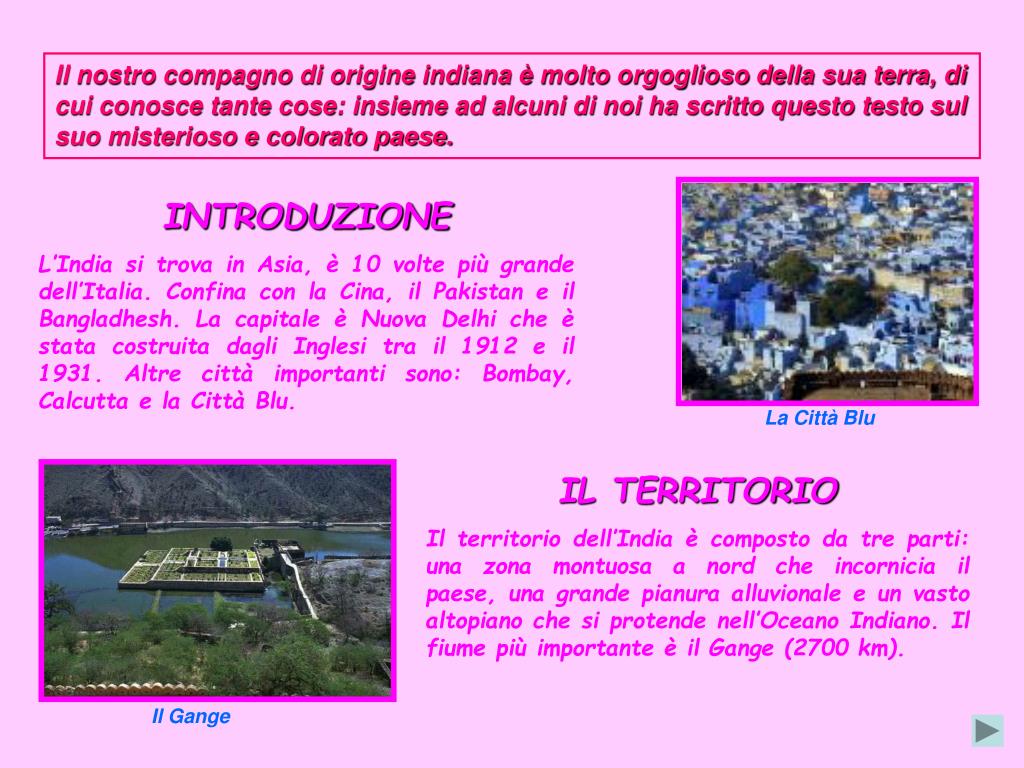 Il nostro compagno di origine indiana è molto orgoglioso della sua terra, di cui conosce tante cose: insieme ad alcuni di noi ha scritto questo testo sul suo misterioso e colorato paese.

INTRODUZIONE

L'India si trova in Asia, è 10 volte più grande dell'Italia. Confina con la Cina, il Pakistan e il Bangladhesh. La capitale è Nuova Delhi che è stata costruita dagli Inglesi tra il 1912 e il 1931. Altre città importanti sono: Bombay, Calcutta e la Città Blu.

La Città Blu

IL TERRITORIO

Il territorio dell'India è composto da tre parti: una zona montuosa a nord che incornicia il paese, una grande pianura alluvionale e un vasto altopiano che si protende nell'Oceano Indiano. Il fiume più importante è il Gange (2700 km).

Il Gange